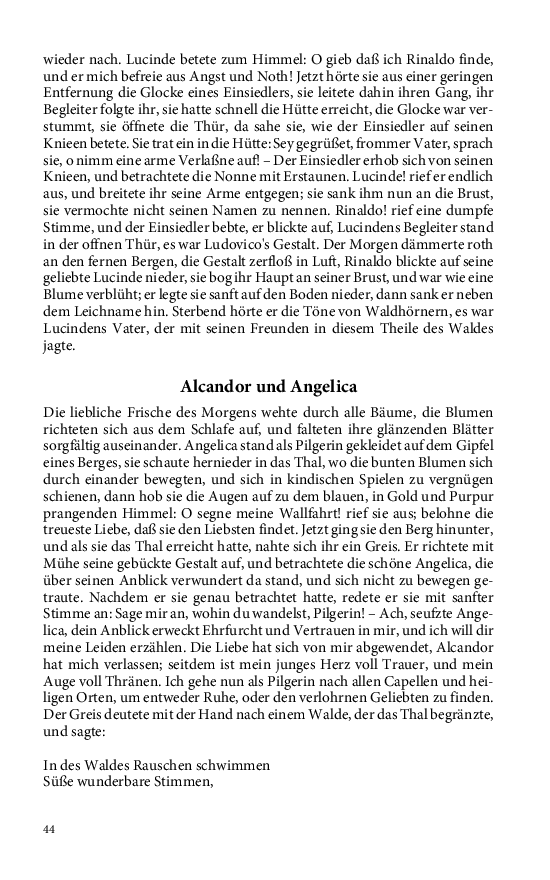 wieder nach. Lucinde betete zum Himmel: O gieb daß ich Rinaldo finde, und er mich befreie aus Angst und Noth! Jetzt hörte sie aus einer geringen Entfernung die Glocke eines Einsiedlers, sie leitete dahin ihren Gang, ihr Begleiter folgte ihr, sie hatte schnell die Hütte erreicht, die Glocke war verstummt, sie öffnete die Thür, da sahe sie, wie der Einsiedler auf seinen Knieen betete. Sie trat ein in die Hütte: Sey gegrüßet, frommer Vater, sprach sie, o nimm eine arme Verlaßne auf! – Der Einsiedler erhob sich von seinen Knieen, und betrachtete die Nonne mit Erstaunen. Lucinde! rief er endlich aus, und breitete ihr seine Arme entgegen; sie sank ihm nun an die Brust, sie vermochte nicht seinen Namen zu nennen. Rinaldo! rief eine dumpfe Stimme, und der Einsiedler bebte, er blickte auf, Lucindens Begleiter stand in der offnen Thür, es war Ludovico's Gestalt. Der Morgen dämmerte roth an den fernen Bergen, die Gestalt zerfloß in Luft, Rinaldo blickte auf seine geliebte Lucinde nieder, sie bog ihr Haupt an seiner Brust, und war wie eine Blume verblüht; er legte sie sanft auf den Boden nieder, dann sank er neben dem Leichname hin. Sterbend hörte er die Töne von Waldhörnern, es war Lucindens Vater, der mit seinen Freunden in diesem Theile des Waldes jagte.

Alcandor und Angelica

Die liebliche Frische des Morgens wehte durch alle Bäume, die Blumen richteten sich aus dem Schlafe auf, und falteten ihre glänzenden Blätter sorgfältig auseinander. Angelica stand als Pilgerin gekleidet auf dem Gipfel eines Berges, sie schaute hernieder in das Thal, wo die bunten Blumen sich durch einander bewegten, und sich in kindischen Spielen zu vergnügen schienen, dann hob sie die Augen auf zu dem blauen, in Gold und Purpur prangenden Himmel: O segne meine Wallfahrt! rief sie aus; belohne die treueste Liebe, daß sie den Liebsten findet. Jetzt ging sie den Berg hinunter, und als sie das Thal erreicht hatte, nahte sich ihr ein Greis. Er richtete mit Mühe seine gebückte Gestalt auf, und betrachtete die schöne Angelica, die über seinen Anblick verwundert da stand, und sich nicht zu bewegen getraute. Nachdem er sie genau betrachtet hatte, redete er sie mit sanfter Stimme an: Sage mir an, wohin du wandelst, Pilgerin! – Ach, seufzte Angelica, dein Anblick erweckt Ehrfurcht und Vertrauen in mir, und ich will dir meine Leiden erzählen. Die Liebe hat sich von mir abgewendet, Alcandor hat mich verlassen; seitdem ist mein junges Herz voll Trauer, und mein Auge voll Thränen. Ich gehe nun als Pilgerin nach allen Capellen und heiligen Orten, um entweder Ruhe, oder den verlohrnen Geliebten zu finden. Der Greis deutete mit der Hand nach einem Walde, der das Thal begränzte, und sagte:

In des Waldes Rauschen schwimmen
Süße wunderbare Stimmen,

44